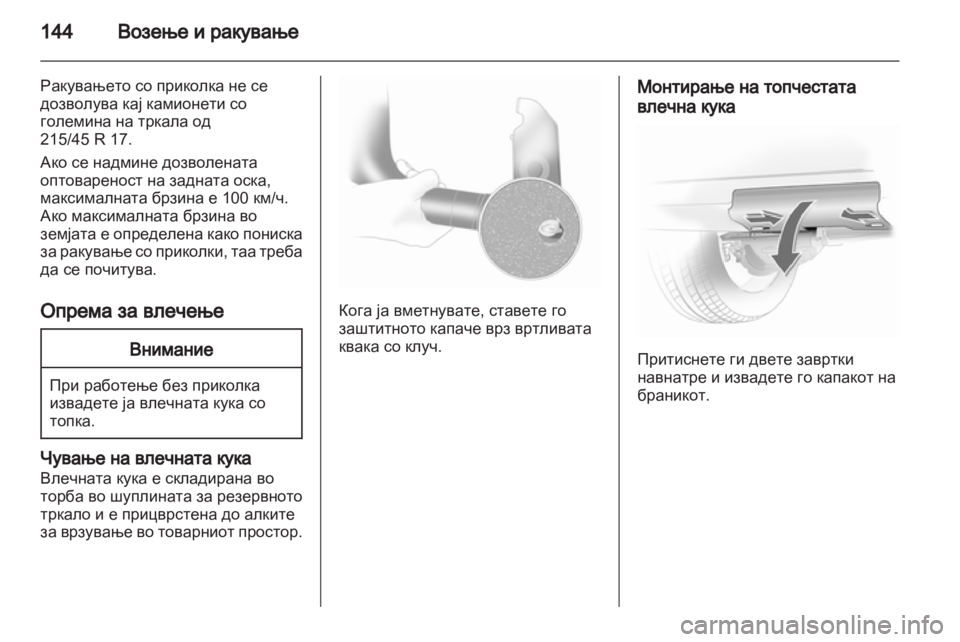 144 Возење и ракување

Ракувањето со приколка не се дозволува кај камионети со големина на тркала од 215/45 R 17.

Ако се надмине дозволената оптовареност на задната оска, максималната брзина е 100 км/ч. Ако максималната брзина во земјата е определена како пониска за ракување со приколки, таа треба да се почитува.

Опрема за влечење

Внимание

При работење без приколка извадете ја влечната кука со топка.

Чување на влечната кука
Влечната кука е складирана во торба во шуплината за резервното тркало и е прицврстена до алките за врзување во товарниот простор.

Кога ја вметнувате, ставете го заштитното капаче врз вртливата квака со клуч.

Монтирање на топчестата влечна кука

Притиснете ги двете завртки навнатре и извадете го капакот на браникот.

carmanualsonline.info